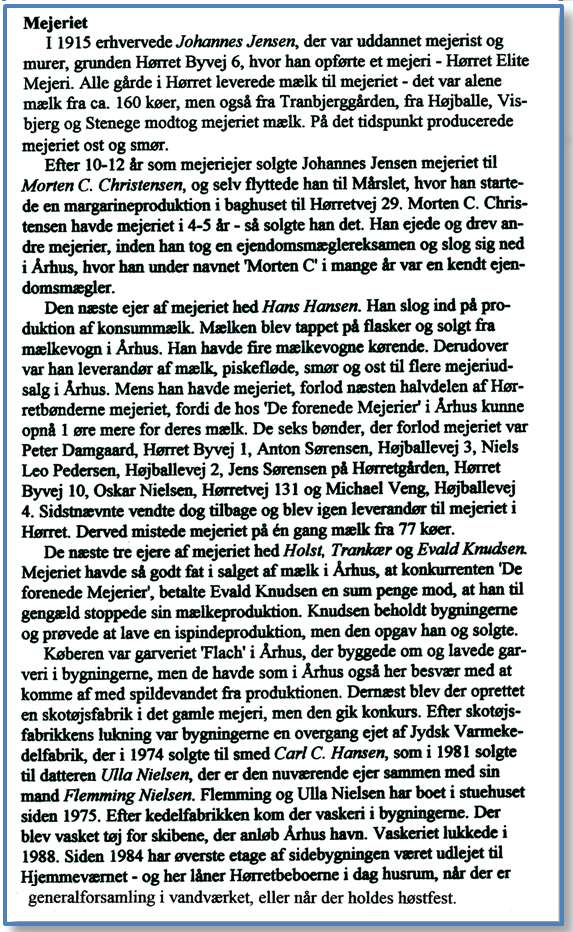 Mejeriet

I 1915 erhvervede Johannes Jensen, der var uddannet mejerist og murer, grunden Hørret Byvej 6, hvor han opførte et mejeri - Hørret Elite Mejeri. Alle gårde i Hørret leverede mælk til mejeriet - det var alene mælk fra ca. 160 køer, men også fra Tranbjerggården, fra Højballe, Visbjerg og Stenege modtog mejeriet mælk. På det tidspunkt producerede mejeriet ost og smør.

Efter 10-12 år som mejeriejer solgte Johannes Jensen mejeriet til Morten C. Christensen, og selv flyttede han til Mårslet, hvor han startede en margarineproduktion i baghuset til Hørretvej 29. Morten C. Christensen havde mejeriet i 4-5 år - så solgte han det. Han ejede og drev andre mejerier, inden han tog en ejendomsmæglereksamen og slog sig ned i Århus, hvor han under navnet 'Morten C' i mange år var en kendt ejendomsmægler.

Den næste ejer af mejeriet hed Hans Hansen. Han slog ind på produktion af konsummælk. Mælken blev tappet på flasker og solgt fra mælkevogn i Århus. Han havde fire mælkevogne kørende. Derudover var han leverandør af mælk, piskefløde, smør og ost til flere mejeriudsalg i Århus. Mens han havde mejeriet, forlod næsten halvdelen af Hørretbønderne mejeriet, fordi de hos 'De forenede Mejerier' i Århus kunne opnå 1 øre mere for deres mælk. De seks bønder, der forlod mejeriet var Peter Damgaard, Hørret Byvej 1, Anton Sørensen, Højballevej 3, Niels Leo Pedersen, Højballevej 2, Jens Sørensen på Hørretgården, Hørret Byvej 10, Oskar Nielsen, Hørretvej 131 og Michael Veng, Højballevej 4. Sidstnævnte vendte dog tilbage og blev igen leverandør til mejeriet i Hørret. Derved mistede mejeriet på én gang mælk fra 77 køer.

De næste tre ejere af mejeriet hed Holst, Trankær og Evald Knudsen. Mejeriet havde så godt fat i salget af mælk i Århus, at konkurrenten 'De forenede Mejerier', betalte Evald Knudsen en sum penge mod, at han til gengæld stoppede sin mælkeproduktion. Knudsen beholdt bygningerne og prøvede at lave en ispindeproduktion, men den opgav han og solgte.

Køberen var garveriet 'Flach' i Århus, der byggede om og lavede garveri i bygningerne, men de havde som i Århus også her besvær med at komme af med spildevandet fra produktionen. Dernæst blev der oprettet en skotøjsfabrik i det gamle mejeri, men den gik konkurs. Efter skotøjsfabrikkens lukning var bygningerne en overgang ejet af Jydsk Varmekedelfabrik, der i 1974 solgte til smed Carl C. Hansen, som i 1981 solgte til datteren Ulla Nielsen, der er den nuværende ejer sammen med sin mand Flemming Nielsen. Flemming og Ulla Nielsen har boet i stuehuset siden 1975. Efter kedelfabrikken kom der vaskeri i bygningerne. Der blev vasket tøj for skibene, der anløb Århus havn. Vaskeriet lukkede i 1988. Siden 1984 har øverste etage af sidebygningen været udlejet til Hjemmeværnet - og her låner Hørretbeboerne i dag husrum, når der er generalforsamling i vandværket, eller når der holdes høstfest.